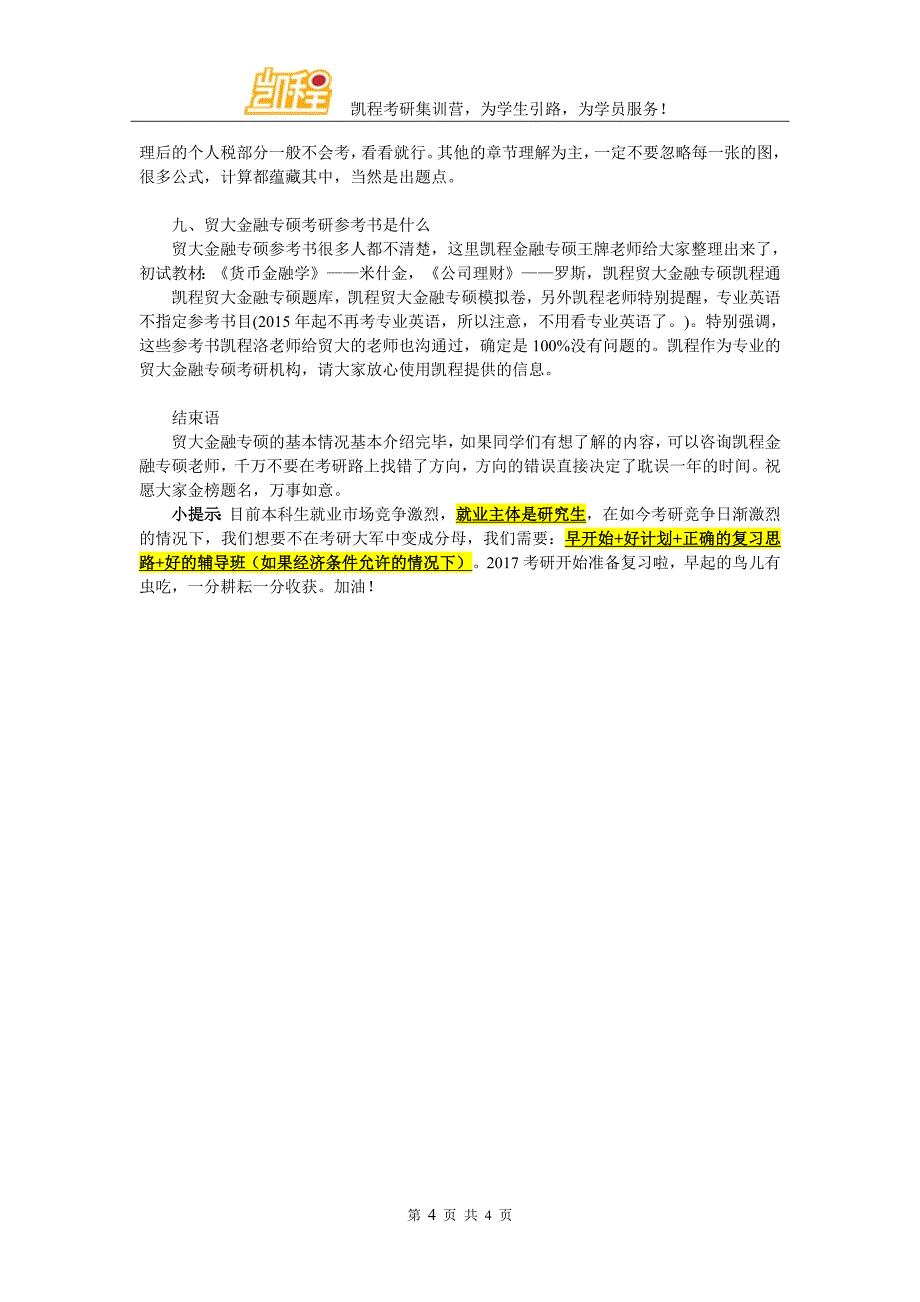 凯程

凯程考研集训营，为学生引路，为学员服务！

理后的个人税部分一般不会考，看看就行。其他的章节理解为主，一定不要忽略每一张的图，很多公式，计算都蕴藏其中，当然是出题点。

九、贸大金融专硕考研参考书是什么

贸大金融专硕参考书很多人都不清楚，这里凯程金融专硕王牌老师给大家整理出来了，初试教材:《货币金融学》——米什金，《公司理财》——罗斯，凯程贸大金融专硕凯程通

凯程贸大金融专硕题库，凯程贸大金融专硕模拟卷，另外凯程老师特别提醒，专业英语不指定参考书目(2015 年起不再考专业英语，所以注意，不用看专业英语了。)。特别强调，这些参考书凯程洛老师给贸大的老师也沟通过，确定是 100%没有问题的。凯程作为专业的贸大金融专硕考研机构，请大家放心使用凯程提供的信息。

结束语

贸大金融专硕的基本情况基本介绍完毕，如果同学们有想了解的内容，可以咨询凯程金融专硕老师，千万不要在考研路上找错了方向，方向的错误直接决定了耽误一年的时间。祝愿大家金榜题名，万事如意。

小提示 目前本科生就业市场竞争激烈，就业主体是研究生，在如今考研竞争日渐激烈的情况下，我们想要不在考研大军中变成分母，我们需要：早开始+好计划+正确的复习思路+好的辅导班（如果经济条件允许的情况下）。2017 考研开始准备复习啦，早起的鸟儿有虫吃，一分耕耘一分收获。加油！

第 4 页 共 4 页